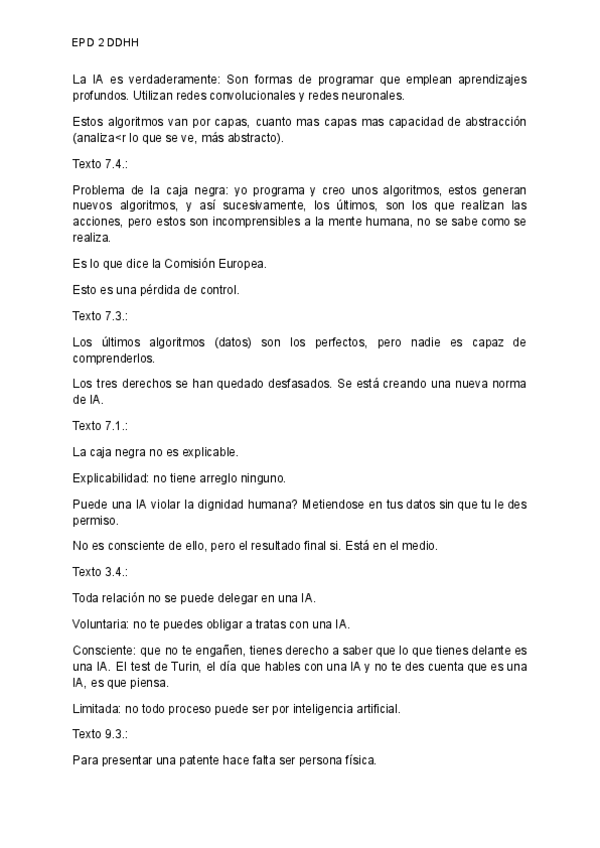 EPD 2 DDHH

La IA es verdaderamente: Son formas de programar que emplean aprendizajes profundos. Utilizan redes convolucionales y redes neuronales.

Estos algoritmos van por capas, cuanto mas capas mas capacidad de abstracción (analiza<r lo que se ve, más abstracto).

Texto 7.4.:

Problema de la caja negra: yo programa y creo unos algoritmos, estos generan nuevos algoritmos, y así sucesivamente, los últimos, son los que realizan las acciones, pero estos son incomprensibles a la mente humana, no se sabe como se realiza.

Es lo que dice la Comisión Europea.

Esto es una pérdida de control.

Texto 7.3.:

Los últimos algoritmos (datos) son los perfectos, pero nadie es capaz de comprenderlos.

Los tres derechos se han quedado desfasados. Se está creando una nueva norma de IA.

Texto 7.1.:

La caja negra no es explicable.

Explicabilidad: no tiene arreglo ninguno.

Puede una IA violar la dignidad humana? Metiendose en tus datos sin que tu le des permiso.

No es consciente de ello, pero el resultado final si. Está en el medio.

Texto 3.4.:

Toda relación no se puede delegar en una IA.

Voluntaria: no te puedes obligar a tratas con una IA.

Consciente: que no te engañen, tienes derecho a saber que lo que tienes delante es una IA. El test de Turin, el día que hables con una IA y no te des cuenta que es una IA, es que piensa.

Limitada: no todo proceso puede ser por inteligencia artificial.

Texto 9.3.:

Para presentar una patente hace falta ser persona física.